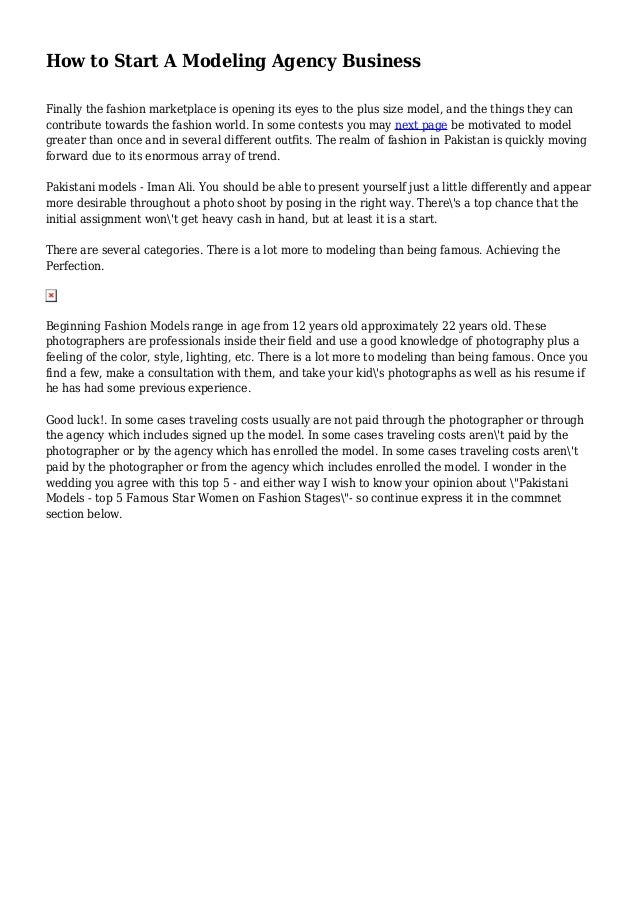 How to Start A Modeling Agency Business

Finally the fashion marketplace is opening its eyes to the plus size model, and the things they can contribute towards the fashion world. In some contests you may next page be motivated to model greater than once and in several different outfits. The realm of fashion in Pakistan is quickly moving forward due to its enormous array of trend.

Pakistani models - Iman Ali. You should be able to present yourself just a little differently and appear more desirable throughout a photo shoot by posing in the right way. There\'s a top chance that the initial assignment won\'t get heavy cash in hand, but at least it is a start.

There are several categories. There is a lot more to modeling than being famous. Achieving the Perfection.

Beginning Fashion Models range in age from 12 years old approximately 22 years old. These photographers are professionals inside their field and use a good knowledge of photography plus a feeling of the color, style, lighting, etc. There is a lot more to modeling than being famous. Once you find a few, make a consultation with them, and take your kid\'s photographs as well as his resume if he has had some previous experience.

Good luck!. In some cases traveling costs usually are not paid through the photographer or through the agency which includes signed up the model. In some cases traveling costs aren\'t paid by the photographer or by the agency which has enrolled the model. In some cases traveling costs aren\'t paid by the photographer or from the agency which includes enrolled the model. I wonder in the wedding you agree with this top 5 - and either way I wish to know your opinion about \"Pakistani Models - top 5 Famous Star Women on Fashion Stages\"- so continue express it in the commnet section below.